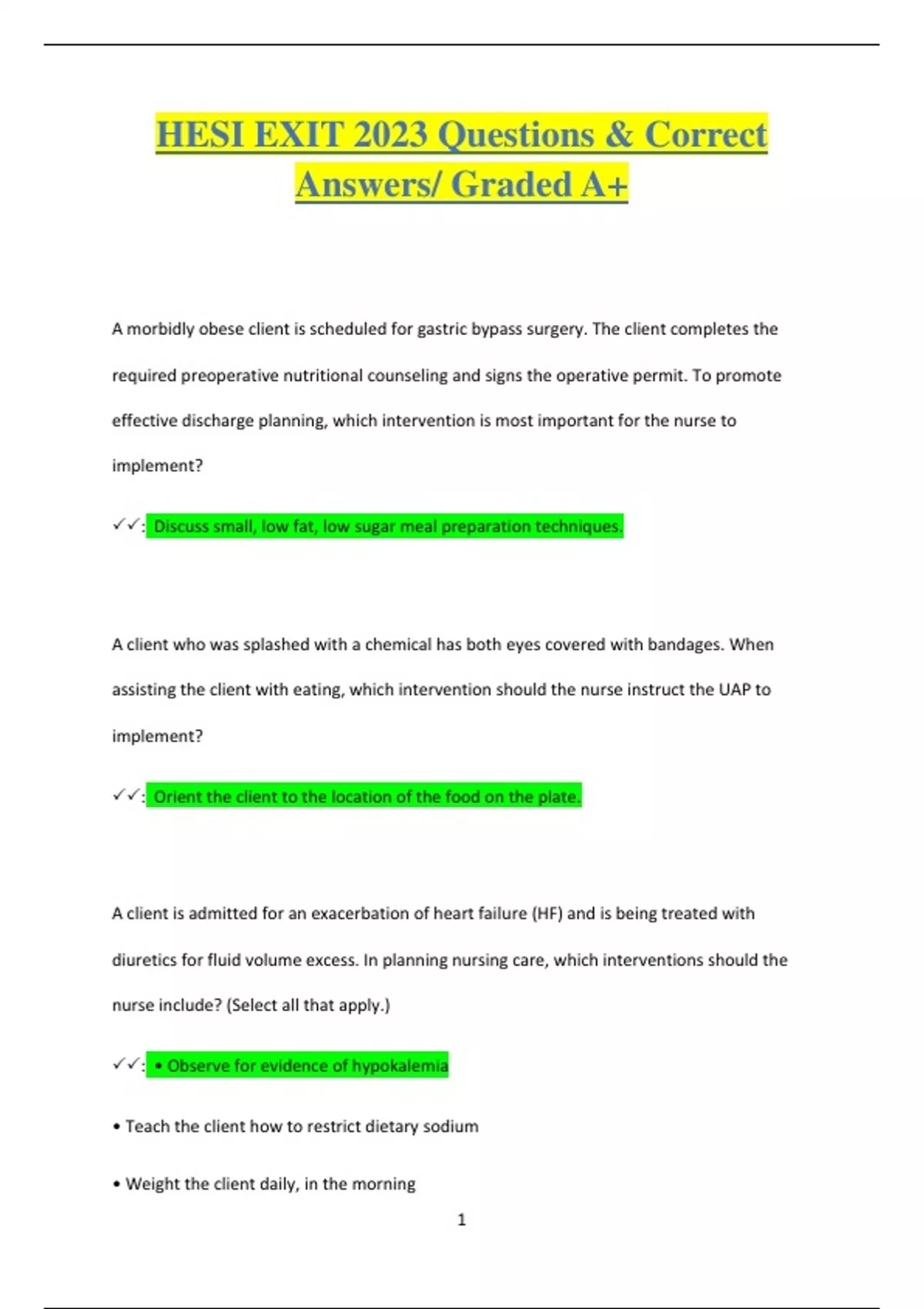 HESI EXIT 2023 Questions & Correct Answers/ Graded A+

A morbidly obese client is scheduled for gastric bypass surgery. The client completes the required preoperative nutritional counseling and signs the operative permit. To promote effective discharge planning, which intervention is most important for the nurse to implement?

✓✓: Discuss small, low fat, low sugar meal preparation techniques.

A client who was splashed with a chemical has both eyes covered with bandages. When assisting the client with eating, which intervention should the nurse instruct the UAP to implement?

✓✓: Orient the client to the location of the food on the plate.

A client is admitted for an exacerbation of heart failure (HF) and is being treated with diuretics for fluid volume excess. In planning nursing care, which interventions should the nurse include? (Select all that apply.)

✓✓: • Observe for evidence of hypokalemia

• Teach the client how to restrict dietary sodium

• Weight the client daily, in the morning

1